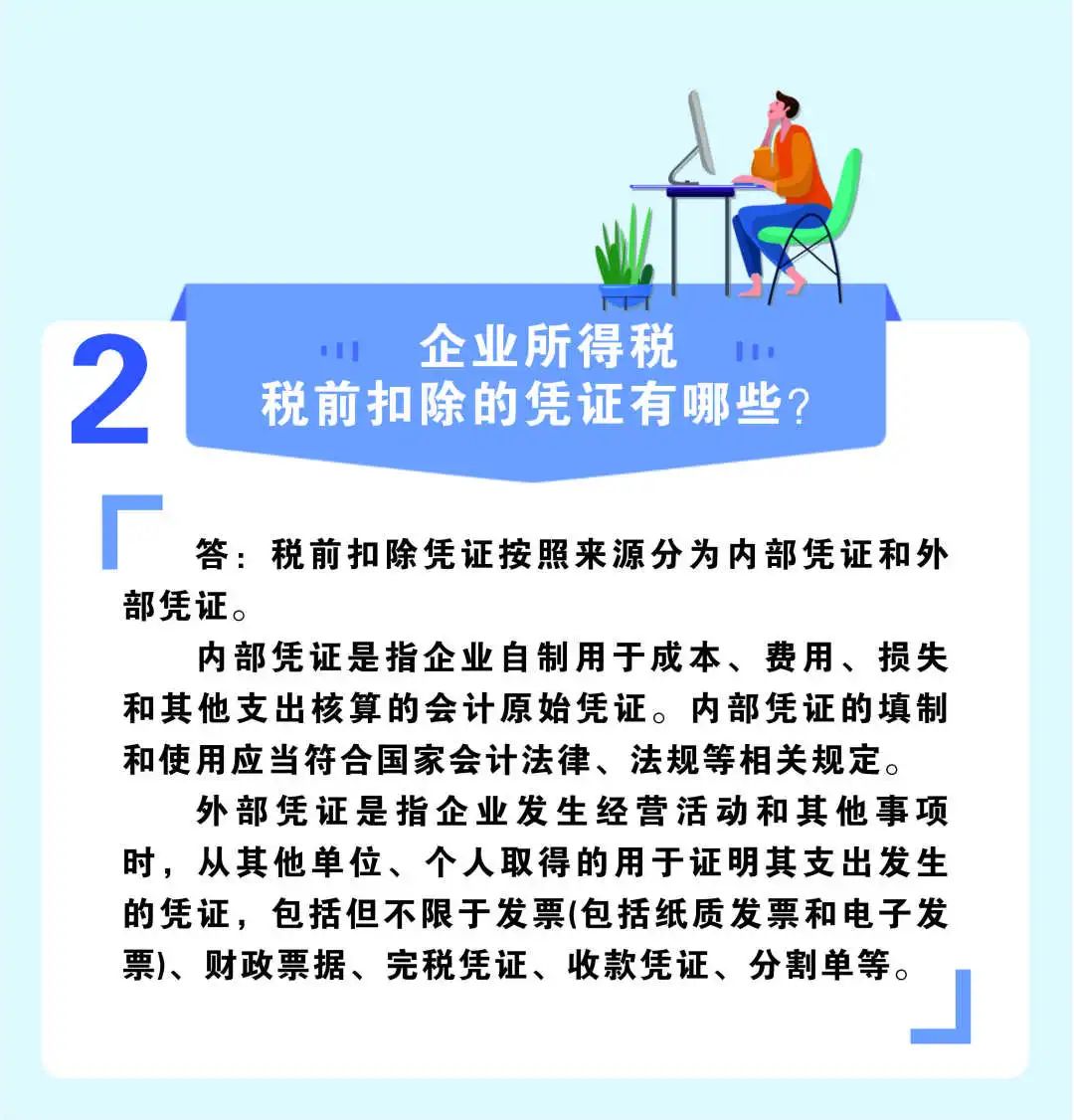 2

企业所得税
税前扣除的凭证有哪些?

答:税前扣除凭证按照来源分为内部凭证和外部凭证。

内部凭证是指企业自制用于成本、费用、损失和其他支出核算的会计原始凭证。内部凭证的填制和使用应当符合国家会计法律、法规等相关规定。

外部凭证是指企业发生经营活动和其他事项时,从其他单位、个人取得的用于证明其支出发生的凭证,包括但不限于发票(包括纸质发票和电子发票)、财政票据、完税凭证、收款凭证、分割单等。